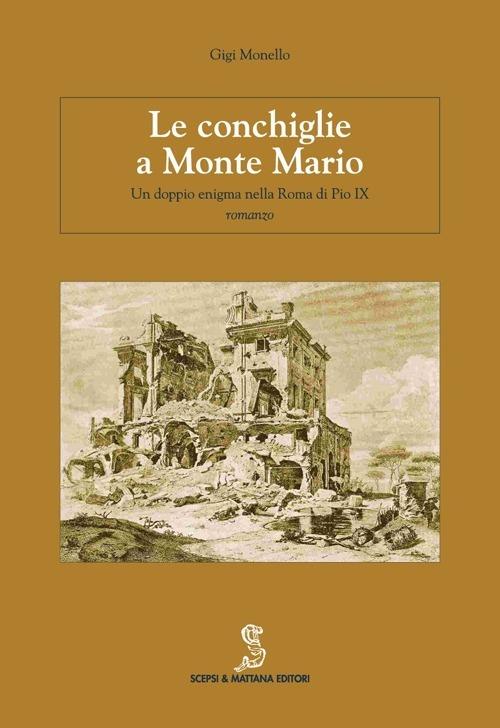 Gigi Monello

Le conchiglie a Monte Mario

Un doppio enigma nella Roma di Pio IX

romanzo

SCEPSI & MATTANA EDITORI